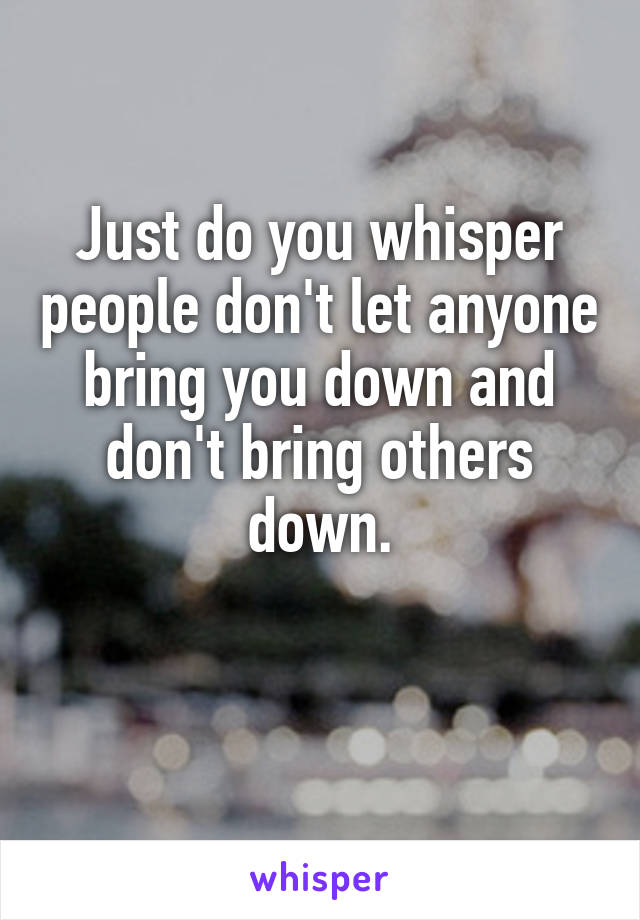 Just do you whisper people don't let anyone bring you down and don't bring others down.

whisper